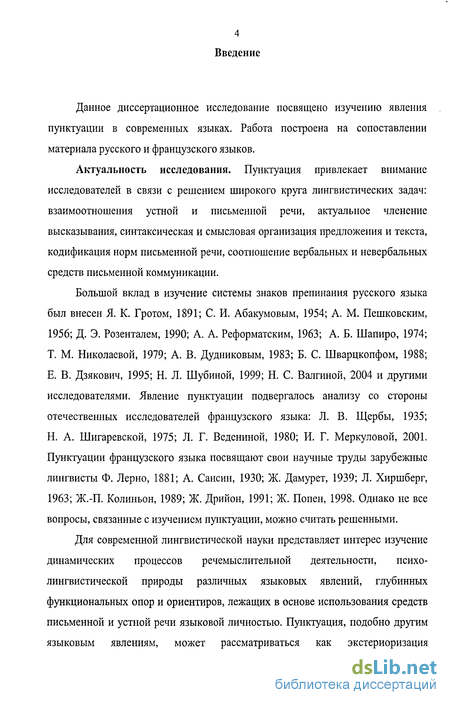 4

Введение

Данное диссертационное исследование посвящено изучению явления пунктуации в современных языках. Работа построена на сопоставлении материала русского и французского языков.

Актуальность исследования. Пунктуация привлекает внимание исследователей в связи с решением широкого круга лингвистических задач: взаимоотношения устной и письменной речи, актуальное членение высказывания, синтаксическая и смысловая организация предложения и текста, кодификация норм письменной речи, соотношение вербальных и невербальных средств письменной коммуникации.

Большой вклад в изучение системы знаков препинания русского языка был внесен Я. К. Гротом, 1891; С. И. Абакумовым, 1954; А. М. Пешковским, 1956; Д. Э. Розенталем, 1990; А. А. Реформатским, 1963; А. Б. Шапиро, 1974; Т. М. Николаевой, 1979; А. В. Дудниковым, 1983; Б. С. Шварцкопфом, 1988; Е. В. Дзякович, 1995; Н. Л. Шубиной, 1999; Н. С. Валгиной, 2004 и другими исследователями. Явление пунктуации подвергалось анализу со стороны отечественных исследователей французского языка: Л. В. Щербы, 1935; Н. А. Шигаревской, 1975; Л. Г. Ведениной, 1980; И. Г. Меркуловой, 2001. Пунктуации французского языка посвящают свои научные труды зарубежные лингвисты Ф. Лерно, 1881; А. Сансин, 1930; Ж. Дамурет, 1939; Л. Хиршберг, 1963; Ж.-П. Колиньон, 1989; Ж. Дрийон, 1991; Ж. Попен, 1998. Однако не все вопросы, связанные с изучением пунктуации, можно считать решенными.

Для современной лингвистической науки представляет интерес изучение динамических процессов речемыслительной деятельности, психолингвистической природы различных языковых явлений, глубинных функциональных опор и ориентиров, лежащих в основе использования средств письменной и устной речи языковой личностью. Пунктуация, подобно другим языковым явлениям, может рассматриваться как экстериоризация

dsLib.net
библиотека диссертаций